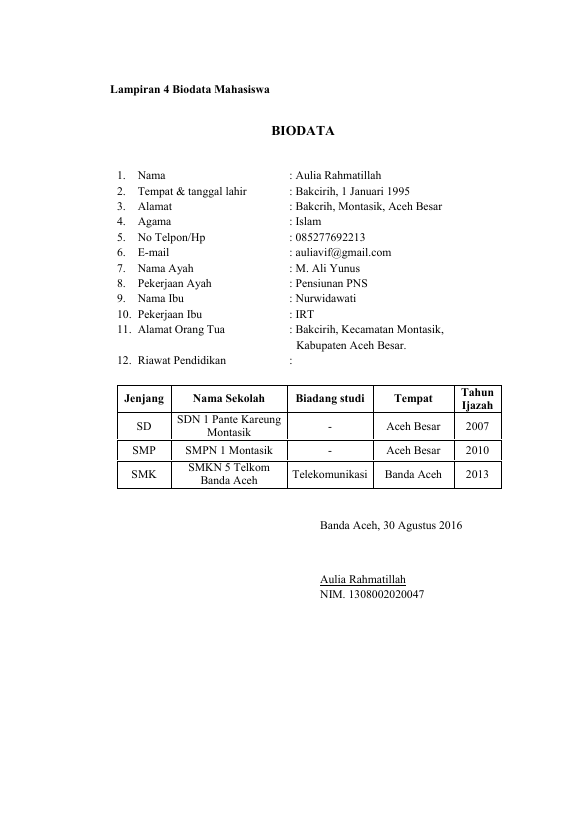 Lampiran 4 Biodata Mahasiswa

BIODATA

1. Nama : Aulia Rahmatillah
2. Tempat & tanggal lahir : Bakcirih, 1 Januari 1995
3. Alamat : Bakcrih, Montasik, Aceh Besar
4. Agama : Islam
5. No Telpon/Hp : 085277692213
6. E-mail : auliavif@gmail.com
7. Nama Ayah : M. Ali Yunus
8. Pekerjaan Ayah : Pensiunan PNS
9. Nama Ibu : Nurwidawati
10. Pekerjaan Ibu : IRT
11. Alamat Orang Tua : Bakcirih, Kecamatan Montasik, Kabupaten Aceh Besar.
12. Riawat Pendidikan :

| Jenjang | Nama Sekolah | Biadang studi | Tempat | Tahun Ijazah |
|---|---|---|---|---|
| SD | SDN 1 Pante Kareung Montasik | - | Aceh Besar | 2007 |
| SMP | SMPN 1 Montasik | - | Aceh Besar | 2010 |
| SMK | SMKN 5 Telkom Banda Aceh | Telekomunikasi | Banda Aceh | 2013 |

Banda Aceh, 30 Agustus 2016

Aulia Rahmatillah
NIM. 1308002020047